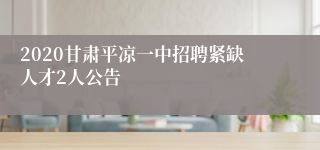 2020甘肃平凉一中招聘紧缺人才2人公告